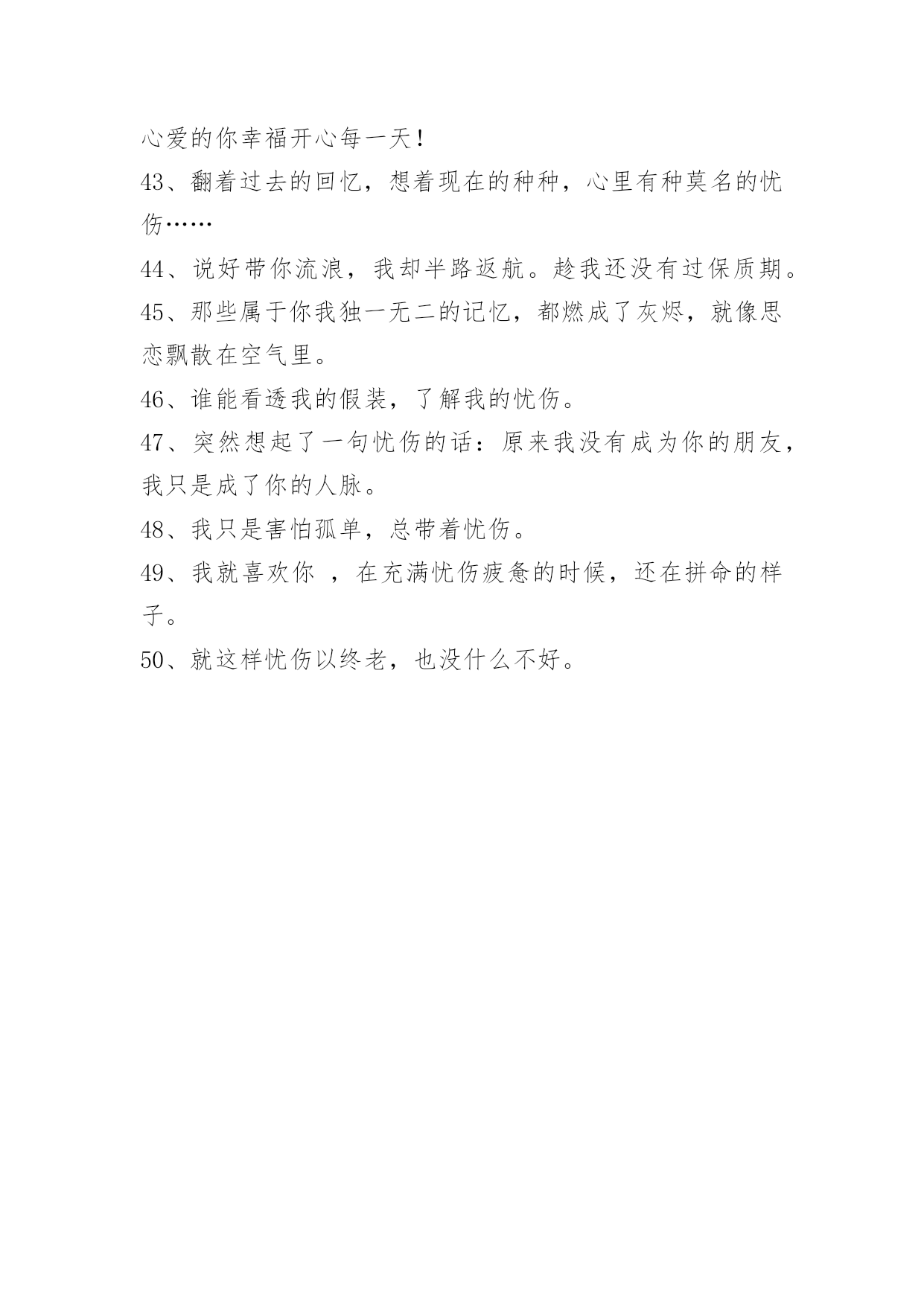 心爱的你幸福开心每一天！

43、翻着过去的回忆，想着现在的种种，心里有种莫名的忧伤……

44、说好带你流浪，我却半路返航。趁我还没有过保质期。

45、那些属于你我独一无二的记忆，都燃成了灰烬，就像思恋飘散在空气里。

46、谁能看透我的假装，了解我的忧伤。

47、突然想起了一句忧伤的话：原来我没有成为你的朋友，我只是成了你的人脉。

48、我只是害怕孤单，总带着忧伤。

49、我就喜欢你 ，在充满忧伤疲惫的时候，还在拼命的样子。

50、就这样忧伤以终老，也没什么不好。